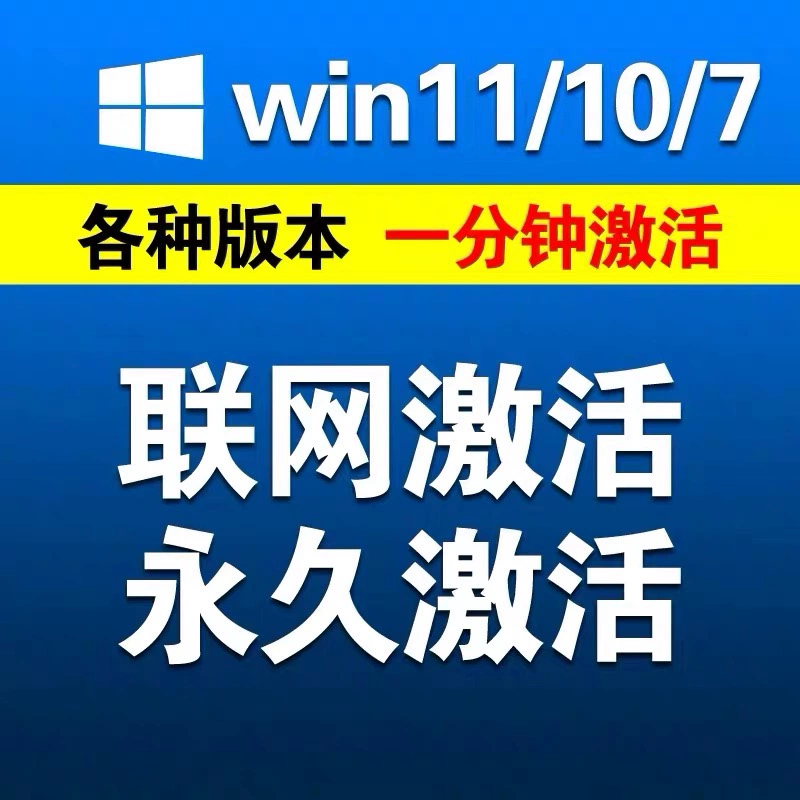 win11/10/7

各种版本 一分钟激活

联网激活
永久激活